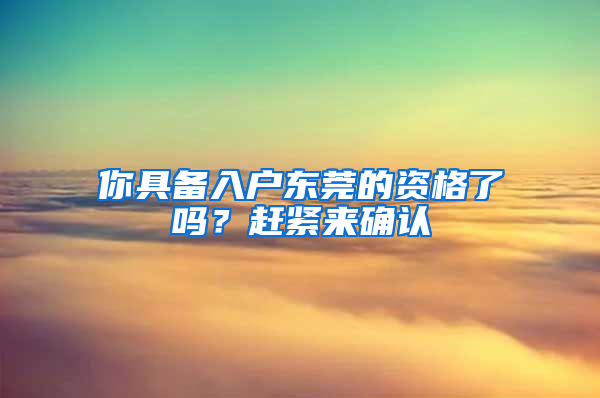 你具备入户东莞的资格了吗？赶紧来确认